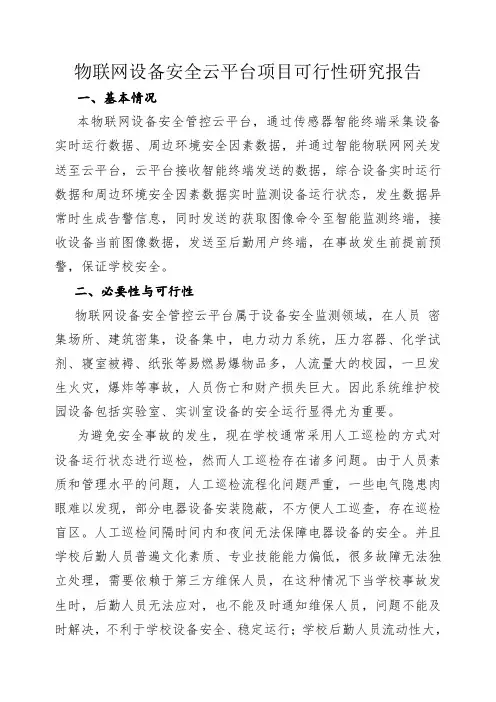 物联网设备安全云平台项目可行性研究报告

一、基本情况

本物联网设备安全管控云平台，通过传感器智能终端采集设备实时运行数据、周边环境安全因素数据，并通过智能物联网网关发送至云平台，云平台接收智能终端发送的数据，综合设备实时运行数据和周边环境安全因素数据实时监测设备运行状态，发生数据异常时生成告警信息，同时发送的获取图像命令至智能监测终端，接收设备当前图像数据，发送至后勤用户终端，在事故发生前提前预警，保证学校安全。

二、必要性与可行性

物联网设备安全管控云平台属于设备安全监测领域，在人员 密集场所、建筑密集，设备集中，电力动力系统，压力容器、化学试剂、寝室被褥、纸张等易燃易爆物品多，人流量大的校园，一旦发生火灾，爆炸等事故，人员伤亡和财产损失巨大。因此系统维护校园设备包括实验室、实训室设备的安全运行显得尤为重要。

为避免安全事故的发生，现在学校通常采用人工巡检的方式对设备运行状态进行巡检，然而人工巡检存在诸多问题。由于人员素质和管理水平的问题，人工巡检流程化问题严重，一些电气隐患肉眼难以发现，部分电器设备安装隐蔽，不方便人工巡查，存在巡检盲区。人工巡检间隔时间内和夜间无法保障电器设备的安全。并且学校后勤人员普遍文化素质、专业技能能力偏低，很多故障无法独立处理，需要依赖于第三方维保人员，在这种情况下当学校事故发生时，后勤人员无法应对，也不能及时通知维保人员，问题不能及时解决，不利于学校设备安全、稳定运行；学校后勤人员流动性大，